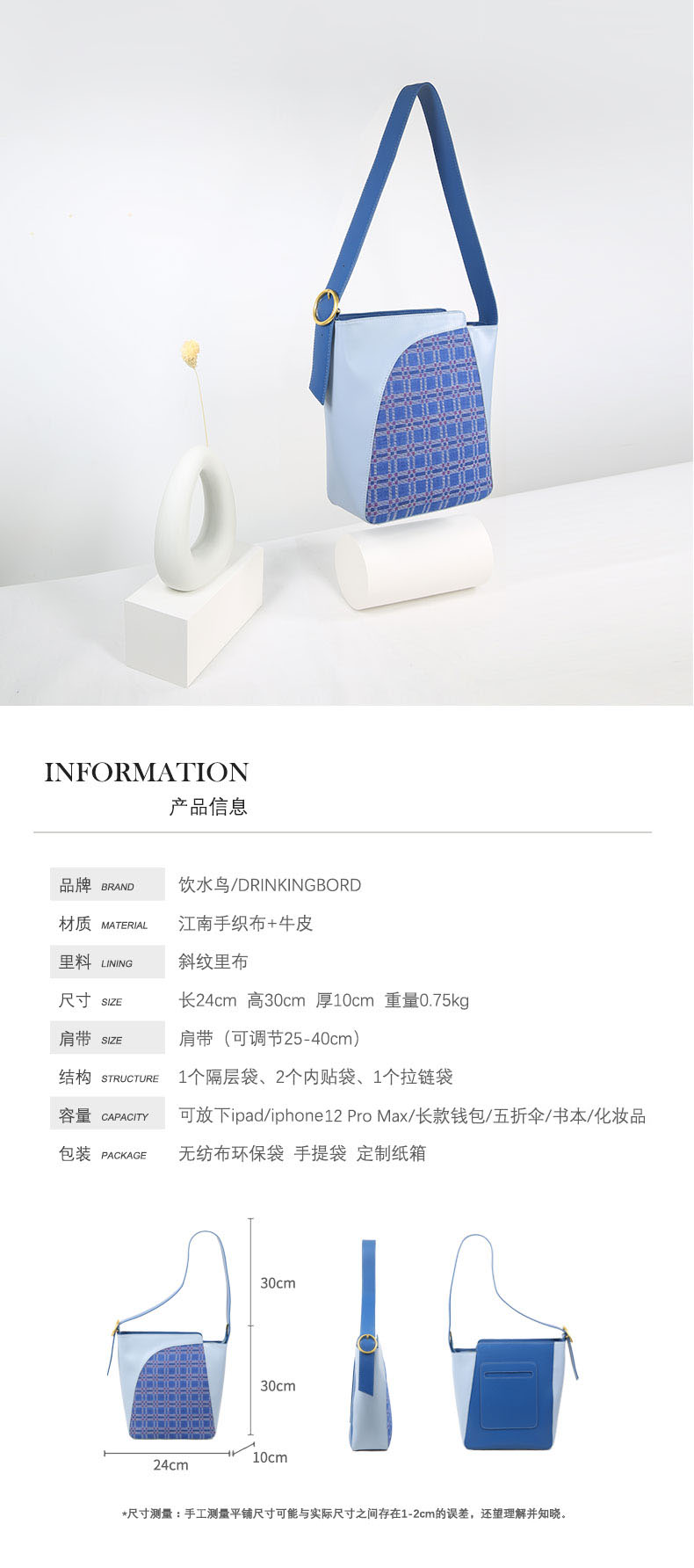 INFORMATION
产品信息

品牌 BRAND 饮水鸟/DRINKINGBORD
材质 MATERIAL 江南手织布+牛皮
里料 LINING 斜纹里布
尺寸 SIZE 长24cm 高30cm 厚10cm 重量0.75kg
肩带 SIZE 肩带（可调节25-40cm）
结构 STRUCTURE 1个隔层袋、2个内贴袋、1个拉链袋
容量 CAPACITY 可放下ipad/iphone12 Pro Max/长款钱包/五折伞/书本/化妆品
包装 PACKAGE 无纺布环保袋 手提袋 定制纸箱

30cm
30cm
24cm
10cm

*尺寸测量：手工测量平铺尺寸可能与实际尺寸之间存在1-2cm的误差，还望理解并知晓。